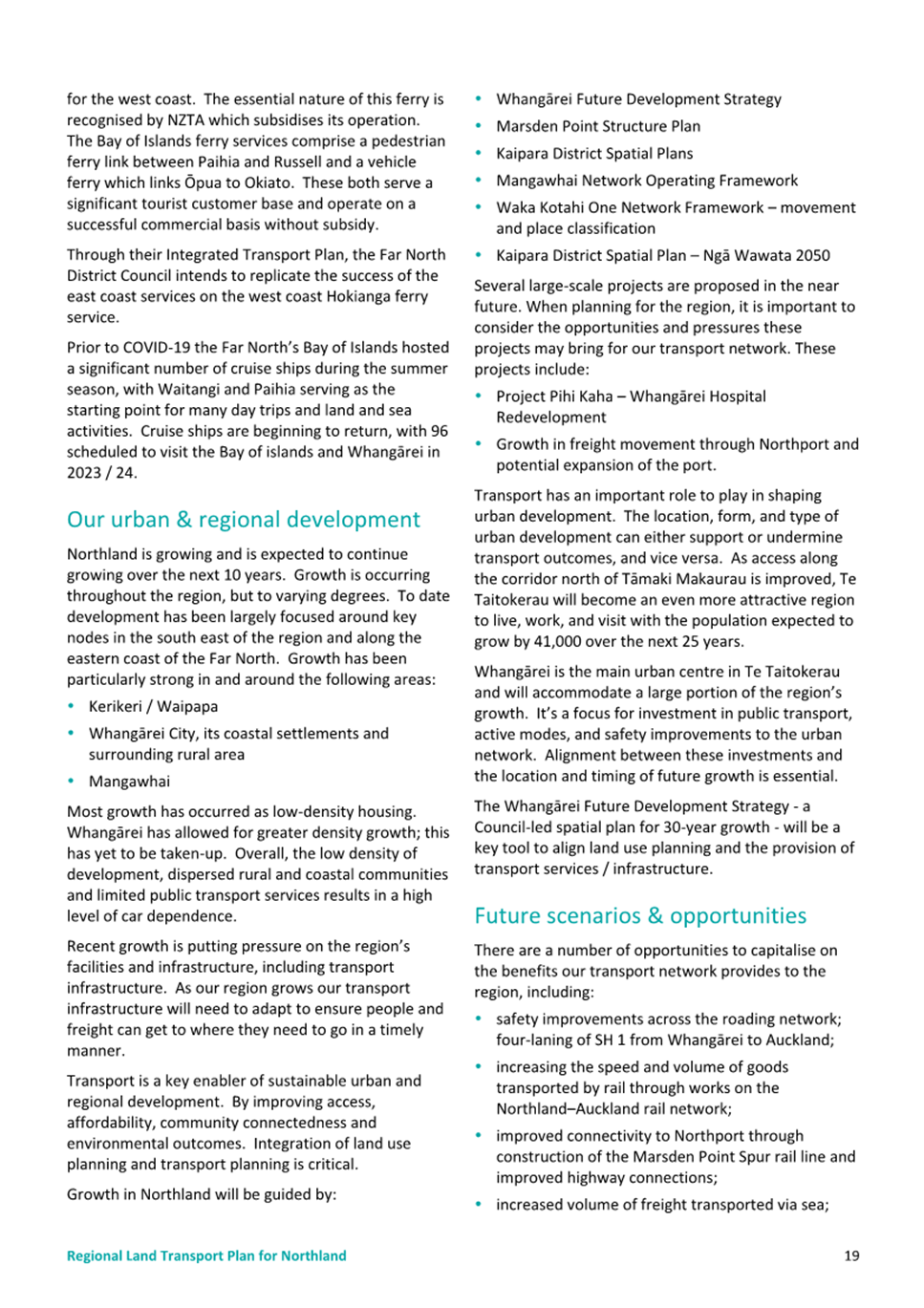 for the west coast. The essential nature of this ferry is recognised by NZTA which subsidises its operation. The Bay of Islands ferry services comprise a pedestrian ferry link between Paihia and Russell and a vehicle ferry which links Ōpua to Okiato. These both serve a significant tourist customer base and operate on a successful commercial basis without subsidy.

Through their Integrated Transport Plan, the Far North District Council intends to replicate the success of the east coast services on the west coast Hokianga ferry service.

Prior to COVID-19 the Far North's Bay of Islands hosted a significant number of cruise ships during the summer season, with Waitangi and Paihia serving as the starting point for many day trips and land and sea activities. Cruise ships are beginning to return, with 96 scheduled to visit the Bay of islands and Whangārei in 2023 / 24.

Our urban & regional development

Northland is growing and is expected to continue growing over the next 10 years. Growth is occurring throughout the region, but to varying degrees. To date development has been largely focused around key nodes in the south east of the region and along the eastern coast of the Far North. Growth has been particularly strong in and around the following areas:

• Kerikeri / Waipapa
• Whangārei City, its coastal settlements and surrounding rural area
• Mangawhai

Most growth has occurred as low-density housing. Whangārei has allowed for greater density growth; this has yet to be taken-up. Overall, the low density of development, dispersed rural and coastal communities and limited public transport services results in a high level of car dependence.

Recent growth is putting pressure on the region's facilities and infrastructure, including transport infrastructure. As our region grows our transport infrastructure will need to adapt to ensure people and freight can get to where they need to go in a timely manner.

Transport is a key enabler of sustainable urban and regional development. By improving access, affordability, community connectedness and environmental outcomes. Integration of land use planning and transport planning is critical.

Growth in Northland will be guided by:

• Whangārei Future Development Strategy
• Marsden Point Structure Plan
• Kaipara District Spatial Plans
• Mangawhai Network Operating Framework
• Waka Kotahi One Network Framework – movement and place classification
• Kaipara District Spatial Plan – Ngā Wawata 2050

Several large-scale projects are proposed in the near future. When planning for the region, it is important to consider the opportunities and pressures these projects may bring for our transport network. These projects include:

• Project Pihi Kaha – Whangārei Hospital Redevelopment
• Growth in freight movement through Northport and potential expansion of the port.

Transport has an important role to play in shaping urban development. The location, form, and type of urban development can either support or undermine transport outcomes, and vice versa. As access along the corridor north of Tāmaki Makaurau is improved, Te Taitokerau will become an even more attractive region to live, work, and visit with the population expected to grow by 41,000 over the next 25 years.

Whangārei is the main urban centre in Te Taitokerau and will accommodate a large portion of the region's growth. It's a focus for investment in public transport, active modes, and safety improvements to the urban network. Alignment between these investments and the location and timing of future growth is essential.

The Whangārei Future Development Strategy - a Council-led spatial plan for 30-year growth - will be a key tool to align land use planning and the provision of transport services / infrastructure.

Future scenarios & opportunities

There are a number of opportunities to capitalise on the benefits our transport network provides to the region, including:

• safety improvements across the roading network; four-laning of SH 1 from Whangārei to Auckland;
• increasing the speed and volume of goods transported by rail through works on the Northland–Auckland rail network;
• improved connectivity to Northport through construction of the Marsden Point Spur rail line and improved highway connections;
• increased volume of freight transported via sea;

Regional Land Transport Plan for Northland

19